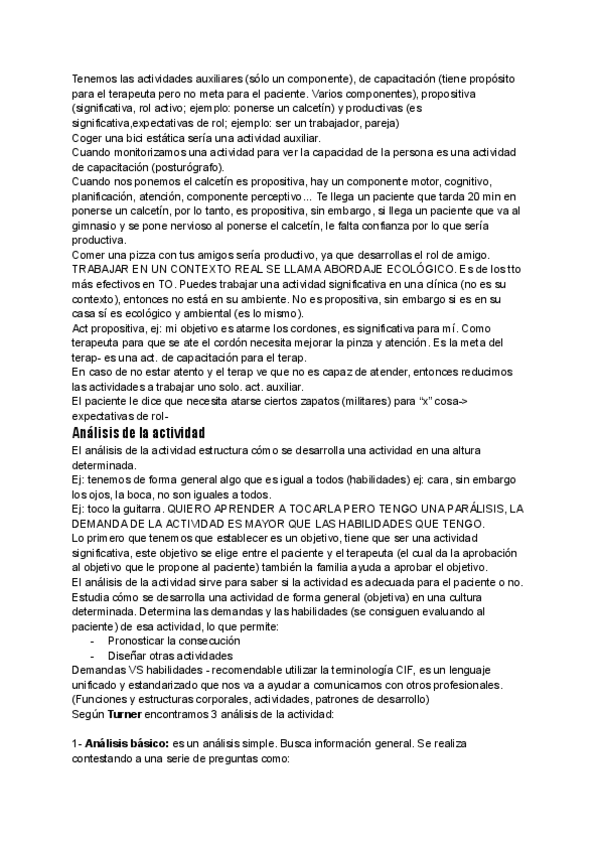 Tenemos las actividades auxiliares (sólo un componente), de capacitación (tiene propósito para el terapeuta pero no meta para el paciente. Varios componentes), propositiva (significativa, rol activo; ejemplo: ponerse un calcetín) y productivas (es significativa,expectativas de rol; ejemplo: ser un trabajador, pareja)
Coger una bici estática sería una actividad auxiliar.
Cuando monitorizamos una actividad para ver la capacidad de la persona es una actividad de capacitación (posturógrafo).
Cuando nos ponemos el calcetín es propositiva, hay un componente motor, cognitivo, planificación, atención, componente perceptivo... Te llega un paciente que tarda 20 min en ponerse un calcetín, por lo tanto, es propositiva, sin embargo, si llega un paciente que va al gimnasio y se pone nervioso al ponerse el calcetín, le falta confianza por lo que sería productiva.
Comer una pizza con tus amigos sería productivo, ya que desarrollas el rol de amigo.
TRABAJAR EN UN CONTEXTO REAL SE LLAMA ABORDAJE ECOLÓGICO. Es de los tto más efectivos en TO. Puedes trabajar una actividad significativa en una clínica (no es su contexto), entonces no está en su ambiente. No es propositiva, sin embargo si es en su casa sí es ecológico y ambiental (es lo mismo).
Act propositiva, ej: mi objetivo es atarme los cordones, es significativa para mí. Como terapeuta para que se ate el cordón necesita mejorar la pinza y atención. Es la meta del terap- es una act. de capacitación para el terap.
En caso de no estar atento y el terap ve que no es capaz de atender, entonces reducimos las actividades a trabajar uno solo. act. auxiliar.
El paciente le dice que necesita atarse ciertos zapatos (militares) para “x” cosa-> expectativas de rol-

Análisis de la actividad
El análisis de la actividad estructura cómo se desarrolla una actividad en una altura determinada.
Ej: tenemos de forma general algo que es igual a todos (habilidades) ej: cara, sin embargo los ojos, la boca, no son iguales a todos.
Ej: toco la guitarra. QUIERO APRENDER A TOCARLA PERO TENGO UNA PARÁLISIS, LA DEMANDA DE LA ACTIVIDAD ES MAYOR QUE LAS HABILIDADES QUE TENGO.
Lo primero que tenemos que establecer es un objetivo, tiene que ser una actividad significativa, este objetivo se elige entre el paciente y el terapeuta (el cual da la aprobación al objetivo que le propone al paciente) también la familia ayuda a aprobar el objetivo.
El análisis de la actividad sirve para saber si la actividad es adecuada para el paciente o no.
Estudia cómo se desarrolla una actividad de forma general (objetiva) en una cultura determinada. Determina las demandas y las habilidades (se consiguen evaluando al paciente) de esa actividad, lo que permite:
- Pronosticar la consecución
- Diseñar otras actividades
Demandas VS habilidades - recomendable utilizar la terminología CIF, es un lenguaje unificado y estandarizado que nos va a ayudar a comunicarnos con otros profesionales. (Funciones y estructuras corporales, actividades, patrones de desarrollo)
Según Turner encontramos 3 análisis de la actividad:

1- Análisis básico: es un análisis simple. Busca información general. Se realiza contestando a una serie de preguntas como: